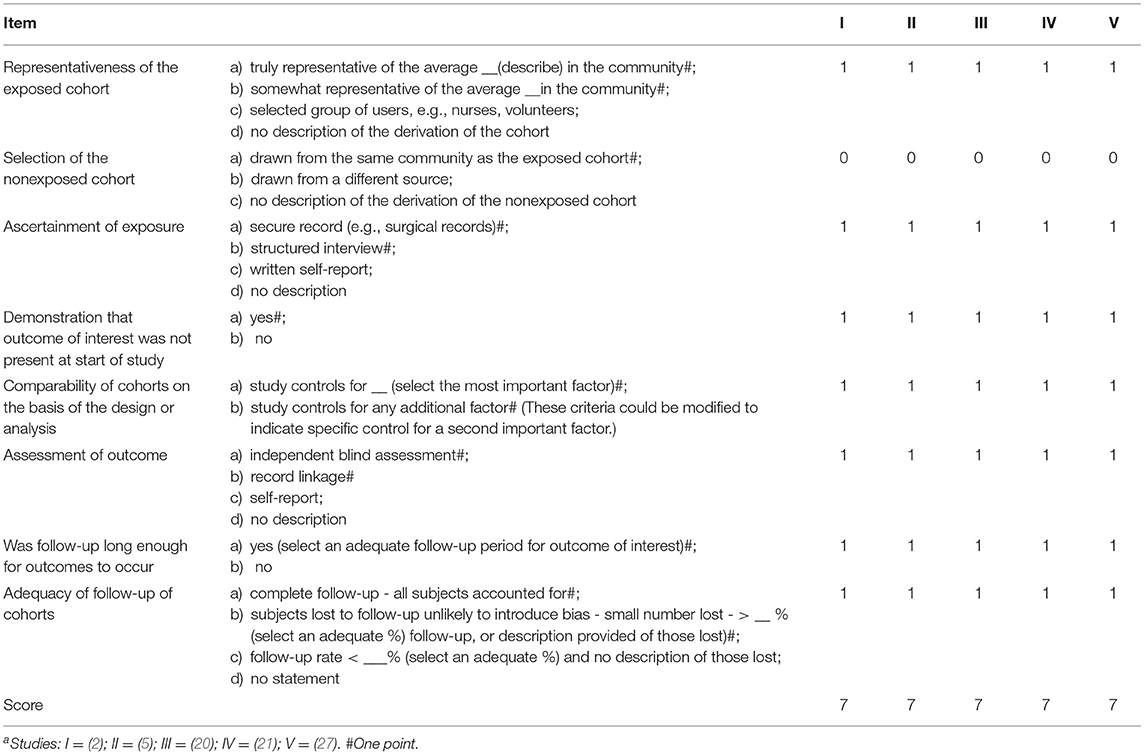 | Item | | I | II | III | IV | V |
|---|---|---|---|---|---|---|
| Representativeness of the exposed cohort | a) truly representative of the average __(describe) in the community#; b) somewhat representative of the average __in the community#; c) selected group of users, e.g., nurses, volunteers; d) no description of the derivation of the cohort | 1 | 1 | 1 | 1 | 1 |
| Selection of the nonexposed cohort | a) drawn from the same community as the exposed cohort#; b) drawn from a different source; c) no description of the derivation of the nonexposed cohort | 0 | 0 | 0 | 0 | 0 |
| Ascertainment of exposure | a) secure record (e.g., surgical records)#; b) structured interview#; c) written self-report; d) no description | 1 | 1 | 1 | 1 | 1 |
| Demonstration that outcome of interest was not present at start of study | a) yes#; b) no | 1 | 1 | 1 | 1 | 1 |
| Comparability of cohorts on the basis of the design or analysis | a) study controls for __ (select the most important factor)#; b) study controls for any additional factor# (These criteria could be modified to indicate specific control for a second important factor.) | 1 | 1 | 1 | 1 | 1 |
| Assessment of outcome | a) independent blind assessment#; b) record linkage# c) self-report; d) no description | 1 | 1 | 1 | 1 | 1 |
| Was follow-up long enough for outcomes to occur | a) yes (select an adequate follow-up period for outcome of interest)#; b) no | 1 | 1 | 1 | 1 | 1 |
| Adequacy of follow-up of cohorts | a) complete follow-up - all subjects accounted for#; b) subjects lost to follow-up unlikely to introduce bias - small number lost - > __ % (select an adequate %) follow-up, or description provided of those lost)#; c) follow-up rate < ___% (select an adequate %) and no description of those lost; d) no statement | 1 | 1 | 1 | 1 | 1 |
| Score | | 7 | 7 | 7 | 7 | 7 |

$^a$Studies: I = (2); II = (5); III = (20); IV = (21); V = (27). #One point.